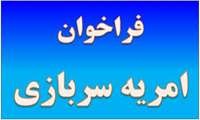 فراخوان

امریه سربازی